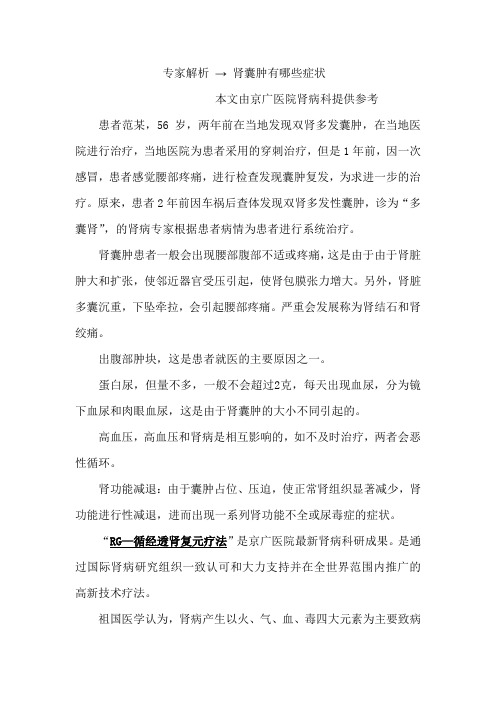 专家解析 → 肾囊肿有哪些症状

本文由京广医院肾病科提供参考

患者范某，56 岁，两年前在当地发现双肾多发囊肿，在当地医院进行治疗，当地医院为患者采用的穿刺治疗，但是 1 年前，因一次感冒，患者感觉腰部疼痛，进行检查发现囊肿复发，为求进一步的治疗。原来，患者 2 年前因车祸后查体发现双肾多发性囊肿，诊为“多囊肾”，的肾病专家根据患者病情为患者进行系统治疗。

肾囊肿患者一般会出现腰部腹部不适或疼痛，这是由于由于肾脏肿大和扩张，使邻近器官受压引起，使肾包膜张力增大。另外，肾脏多囊沉重，下坠牵拉，会引起腰部疼痛。严重会发展称为肾结石和肾绞痛。

出腹部肿块，这是患者就医的主要原因之一。

蛋白尿，但量不多，一般不会超过2克，每天出现血尿，分为镜下血尿和肉眼血尿，这是由于肾囊肿的大小不同引起的。

高血压，高血压和肾病是相互影响的，如不及时治疗，两者会恶性循环。

肾功能减退：由于囊肿占位、压迫，使正常肾组织显著减少，肾功能进行性减退，进而出现一系列肾功能不全或尿毒症的症状。

“RG—循经透肾复元疗法”是京广医院最新肾病科研成果。是通过国际肾病研究组织一致认可和大力支持并在全世界范围内推广的高新技术疗法。

祖国医学认为，肾病产生以火、气、血、毒四大元素为主要致病